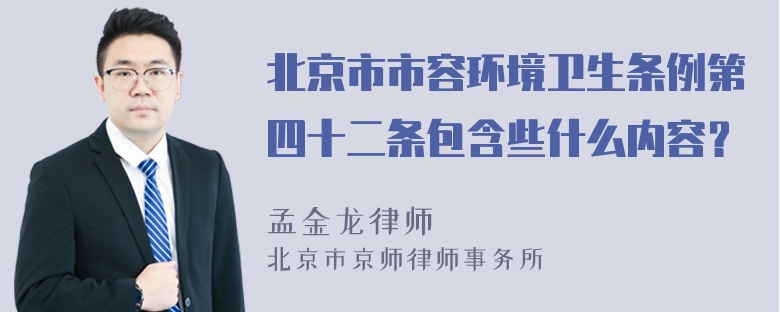 北京市市容环境卫生条例第四十二条包含些什么内容？

孟金龙律师
北京市京师律师事务所